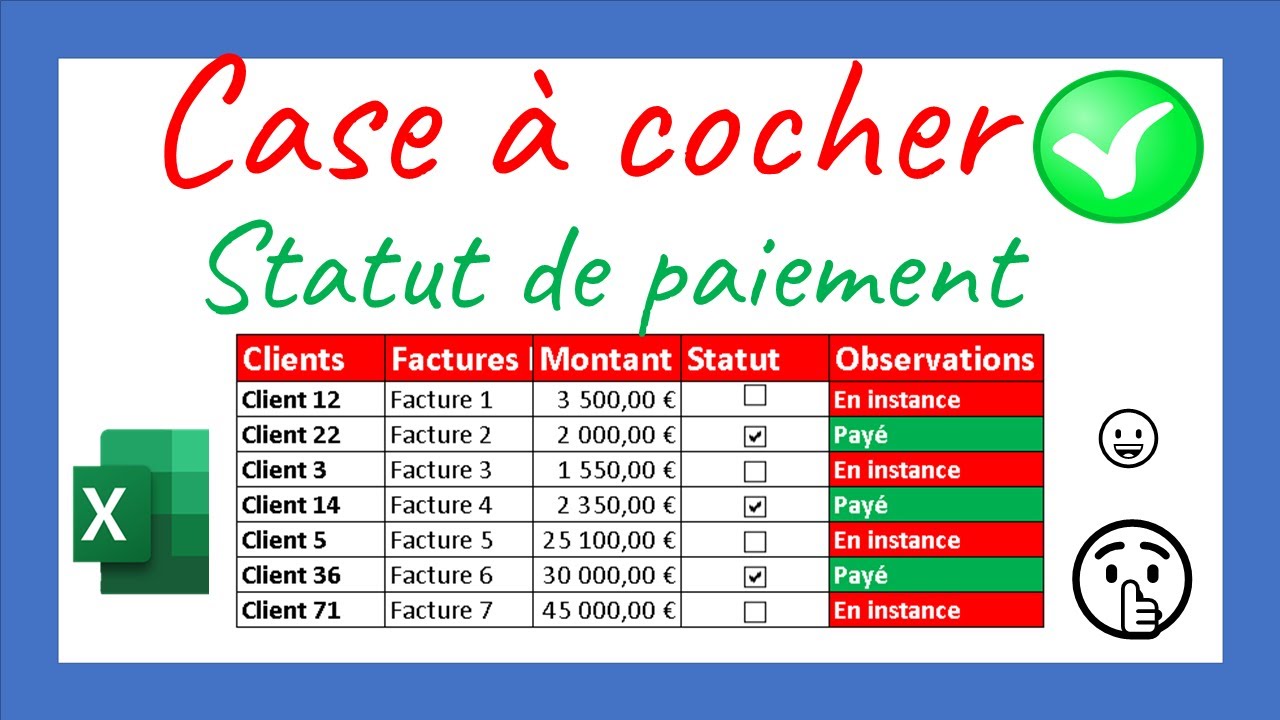 Case à cocher

Statut de paiement

| Clients | Factures | Montant | Statut | Observations |
|---|---|---|---|---|
| Client 12 | Facture 1 | 3 500,00 € | ☐ | En instance |
| Client 22 | Facture 2 | 2 000,00 € | ☑ | Payé |
| Client 3 | Facture 3 | 1 550,00 € | ☐ | En instance |
| Client 14 | Facture 4 | 2 350,00 € | ☑ | Payé |
| Client 5 | Facture 5 | 25 100,00 € | ☐ | En instance |
| Client 36 | Facture 6 | 30 000,00 € | ☑ | Payé |
| Client 71 | Facture 7 | 45 000,00 € | ☐ | En instance |

X